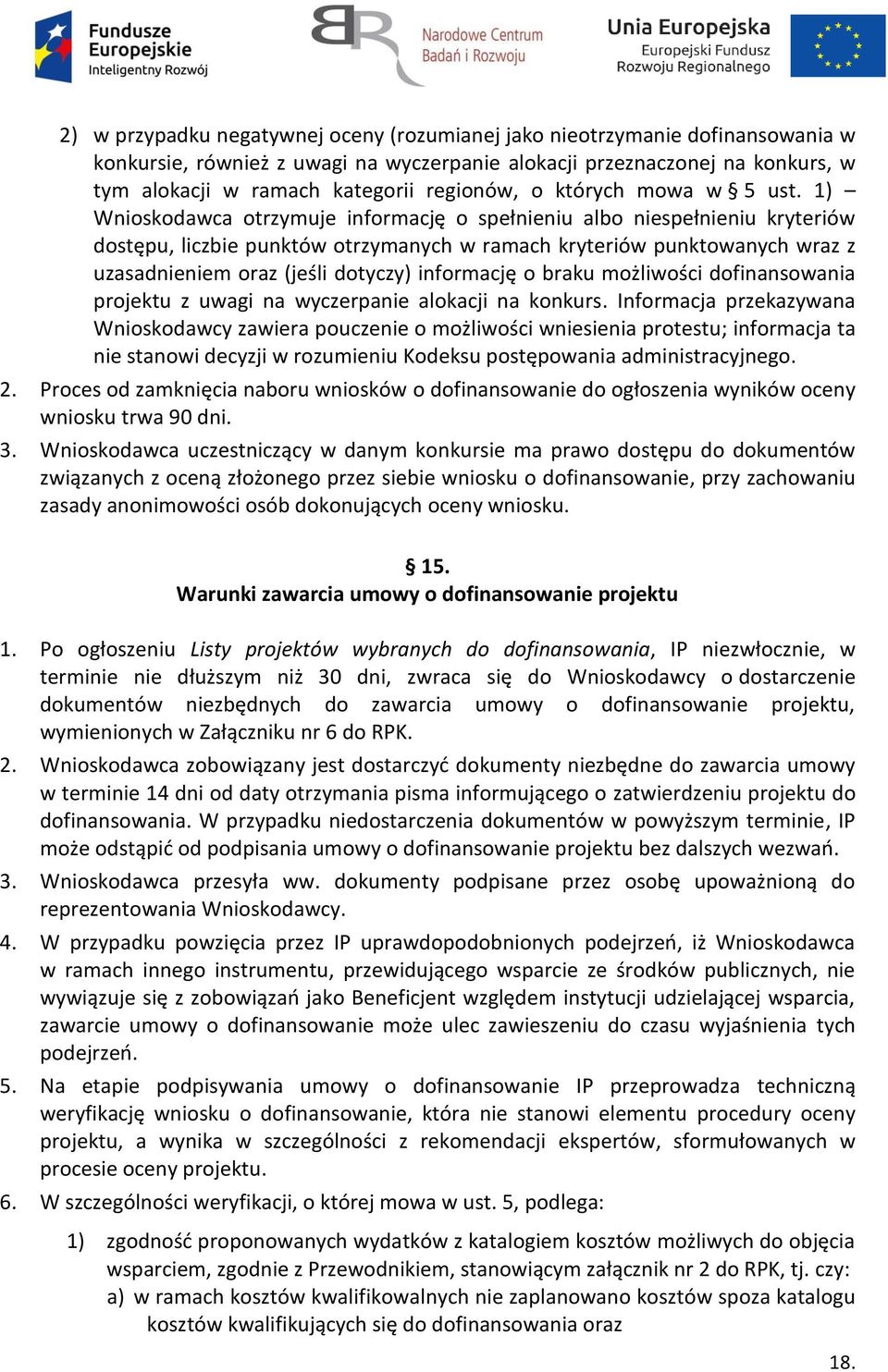 Fundusze Europejskie Inteligentny Rozwój

Narodowe Centrum Badań i Rozwoju

Unia Europejska Europejski Fundusz Rozwoju Regionalnego

2) w przypadku negatywnej oceny (rozumianej jako nieotrzymanie dofinansowania w konkursie, również z uwagi na wyczerpanie alokacji przeznaczonej na konkurs, w tym alokacji w ramach kategorii regionów, o których mowa w § 5 ust. 1) – Wnioskodawca otrzymuje informację o spełnieniu albo niespełnieniu kryteriów dostępu, liczbie punktów otrzymanych w ramach kryteriów punktowanych wraz z uzasadnieniem oraz (jeśli dotyczy) informację o braku możliwości dofinansowania projektu z uwagi na wyczerpanie alokacji na konkurs. Informacja przekazywana Wnioskodawcy zawiera pouczenie o możliwości wniesienia protestu; informacja ta nie stanowi decyzji w rozumieniu Kodeksu postępowania administracyjnego.

2. Proces od zamknięcia naboru wniosków o dofinansowanie do ogłoszenia wyników oceny wniosku trwa 90 dni.

3. Wnioskodawca uczestniczący w danym konkursie ma prawo dostępu do dokumentów związanych z oceną złożonego przez siebie wniosku o dofinansowanie, przy zachowaniu zasady anonimowości osób dokonujących oceny wniosku.

§ 15.
Warunki zawarcia umowy o dofinansowanie projektu

1. Po ogłoszeniu Listy projektów wybranych do dofinansowania, IP niezwłocznie, w terminie nie dłuższym niż 30 dni, zwraca się do Wnioskodawcy o dostarczenie dokumentów niezbędnych do zawarcia umowy o dofinansowanie projektu, wymienionych w Załączniku nr 6 do RPK.

2. Wnioskodawca zobowiązany jest dostarczyć dokumenty niezbędne do zawarcia umowy w terminie 14 dni od daty otrzymania pisma informującego o zatwierdzeniu projektu do dofinansowania. W przypadku niedostarczenia dokumentów w powyższym terminie, IP może odstąpić od podpisania umowy o dofinansowanie projektu bez dalszych wezwań.

3. Wnioskodawca przesyła ww. dokumenty podpisane przez osobę upoważnioną do reprezentowania Wnioskodawcy.

4. W przypadku powzięcia przez IP uprawdopodobnionych podejrzeń, iż Wnioskodawca w ramach innego instrumentu, przewidującego wsparcie ze środków publicznych, nie wywiązuje się z zobowiązań jako Beneficjent względem instytucji udzielającej wsparcia, zawarcie umowy o dofinansowanie może ulec zawieszeniu do czasu wyjaśnienia tych podejrzeń.

5. Na etapie podpisywania umowy o dofinansowanie IP przeprowadza techniczną weryfikację wniosku o dofinansowanie, która nie stanowi elementu procedury oceny projektu, a wynika w szczególności z rekomendacji ekspertów, sformułowanych w procesie oceny projektu.

6. W szczególności weryfikacji, o której mowa w ust. 5, podlega:

1) zgodność proponowanych wydatków z katalogiem kosztów możliwych do objęcia wsparciem, zgodnie z Przewodnikiem, stanowiącym załącznik nr 2 do RPK, tj. czy:
a) w ramach kosztów kwalifikowalnych nie zaplanowano kosztów spoza katalogu kosztów kwalifikujących się do dofinansowania oraz

18.